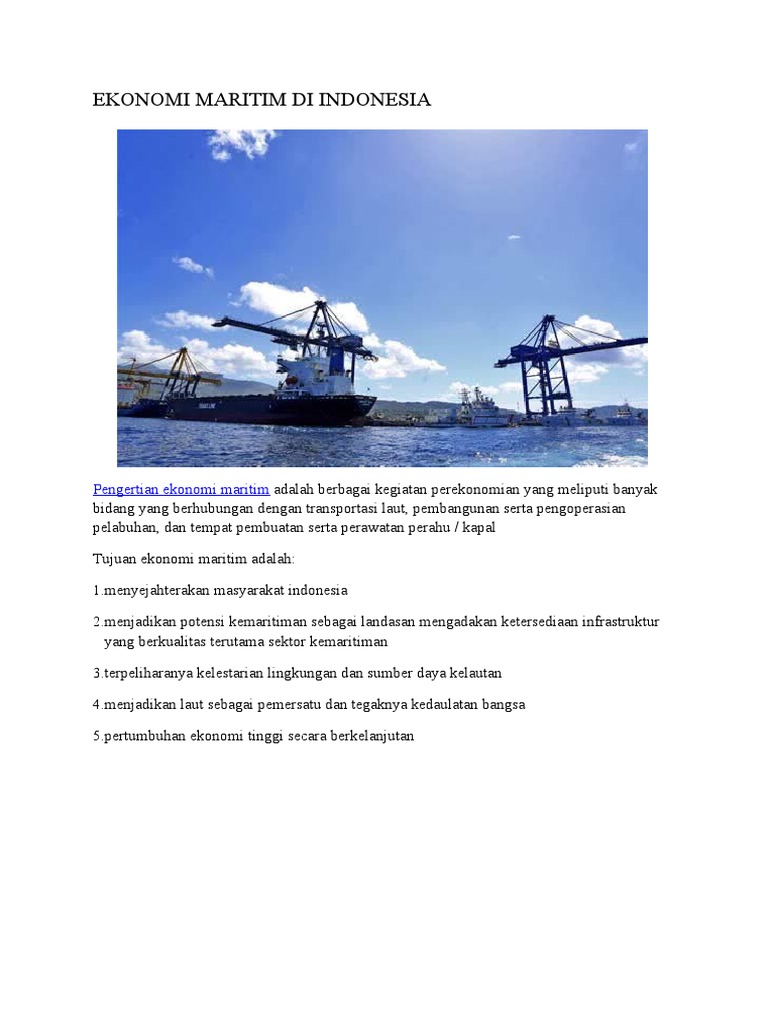 EKONOMI MARITIM DI INDONESIA

Pengertian ekonomi maritim adalah berbagai kegiatan perekonomian yang meliputi banyak bidang yang berhubungan dengan transportasi laut, pembangunan serta pengoperasian pelabuhan, dan tempat pembuatan serta perawatan perahu / kapal

Tujuan ekonomi maritim adalah:

1.menyejahterakan masyarakat indonesia

2.menjadikan potensi kemaritiman sebagai landasan mengadakan ketersediaan infrastruktur yang berkualitas terutama sektor kemaritiman

3.terpeliharanya kelestarian lingkungan dan sumber daya kelautan

4.menjadikan laut sebagai pemersatu dan tegaknya kedaulatan bangsa

5.pertumbuhan ekonomi tinggi secara berkelanjutan